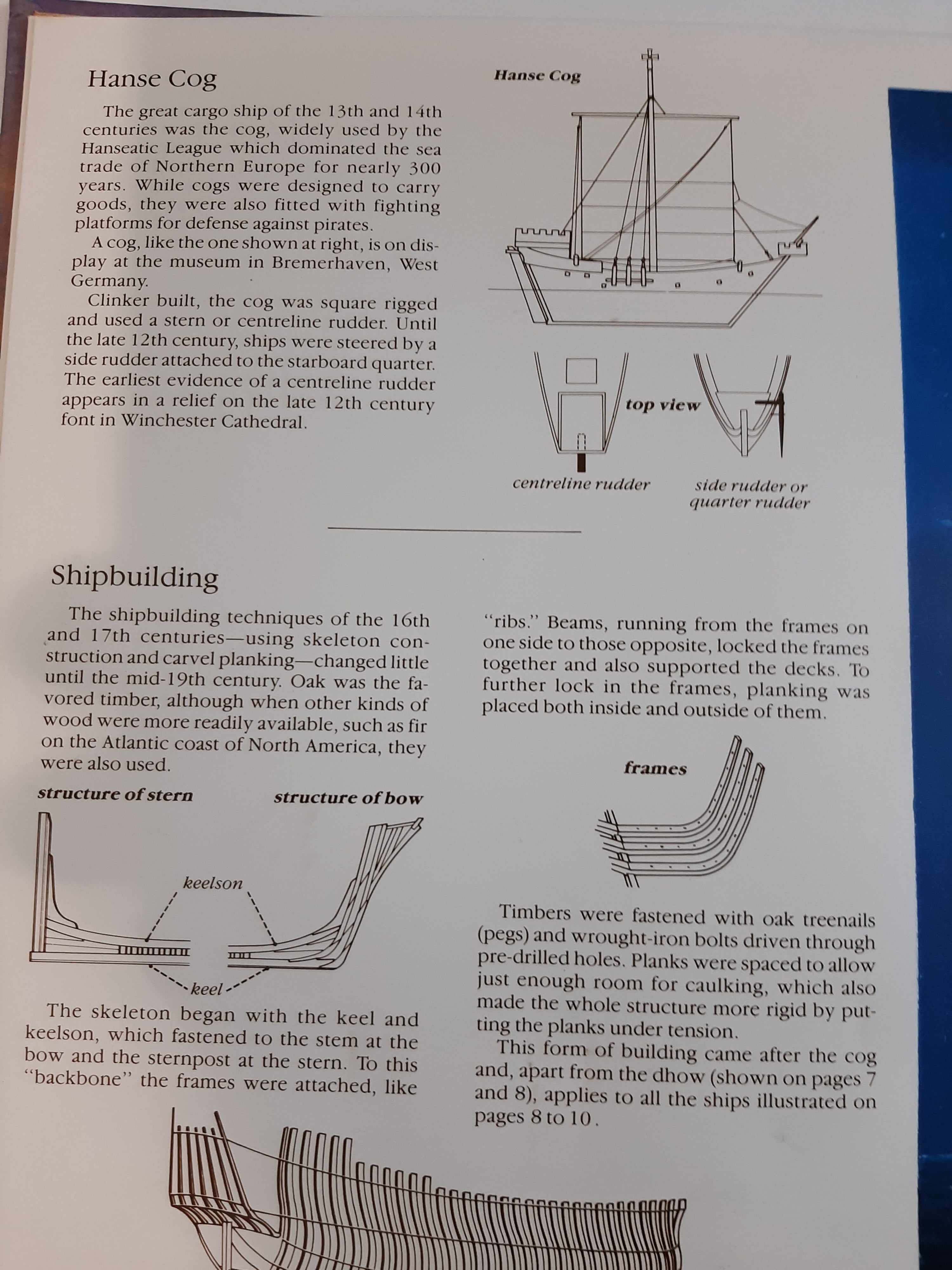 Hanse Cog

The great cargo ship of the 13th and 14th centuries was the cog, widely used by the Hanseatic League which dominated the sea trade of Northern Europe for nearly 300 years. While cogs were designed to carry goods, they were also fitted with fighting platforms for defense against pirates.

A cog, like the one shown at right, is on display at the museum in Bremerhaven, West Germany.

Clinker built, the cog was square rigged and used a stern or centreline rudder. Until the late 12th century, ships were steered by a side rudder attached to the starboard quarter. The earliest evidence of a centreline rudder appears in a relief on the late 12th century font in Winchester Cathedral.

Hanse Cog

top view

centreline rudder

side rudder or quarter rudder

Shipbuilding

The shipbuilding techniques of the 16th and 17th centuries—using skeleton construction and carvel planking—changed little until the mid-19th century. Oak was the favored timber, although when other kinds of wood were more readily available, such as fir on the Atlantic coast of North America, they were also used.

structure of stern

structure of bow

keelson

keel

The skeleton began with the keel and keelson, which fastened to the stem at the bow and the sternpost at the stern. To this "backbone" the frames were attached, like "ribs." Beams, running from the frames on one side to those opposite, locked the frames together and also supported the decks. To further lock in the frames, planking was placed both inside and outside of them.

frames

Timbers were fastened with oak treenails (pegs) and wrought-iron bolts driven through pre-drilled holes. Planks were spaced to allow just enough room for caulking, which also made the whole structure more rigid by putting the planks under tension.

This form of building came after the cog and, apart from the dhow (shown on pages 7 and 8), applies to all the ships illustrated on pages 8 to 10.